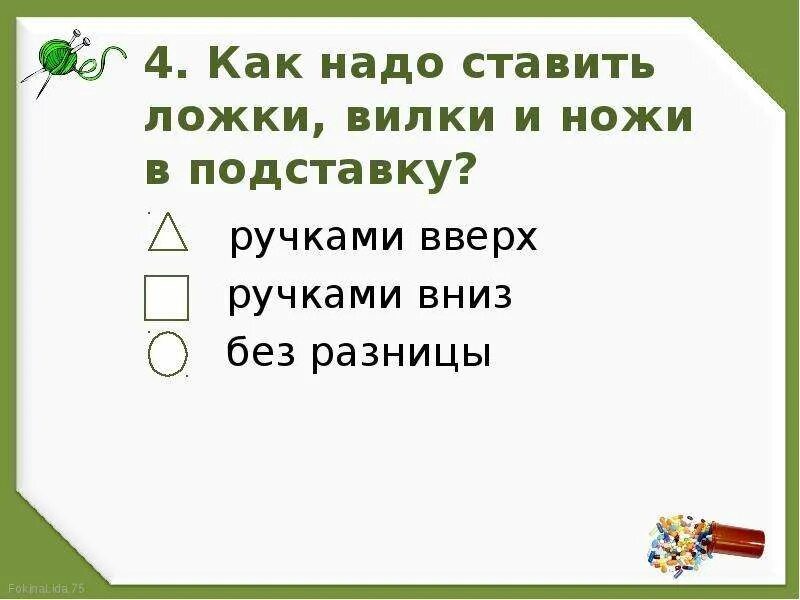 4. Как надо ставить ложки, вилки и ножи в подставку?

ручками вверх

ручками вниз

без разницы

FokinaLida.75